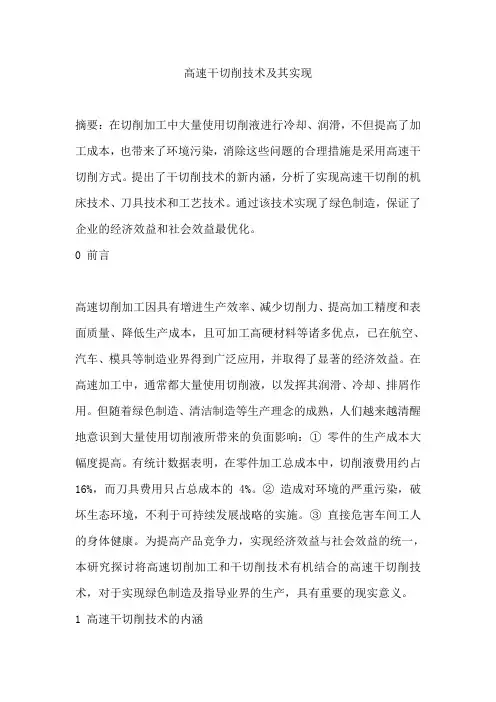 高速干切削技术及其实现

摘要：在切削加工中大量使用切削液进行冷却、润滑，不但提高了加工成本，也带来了环境污染，消除这些问题的合理措施是采用高速干切削方式。提出了干切削技术的新内涵，分析了实现高速干切削的机床技术、刀具技术和工艺技术。通过该技术实现了绿色制造，保证了企业的经济效益和社会效益最优化。

0 前言

高速切削加工因具有增进生产效率、减少切削力、提高加工精度和表面质量、降低生产成本，且可加工高硬材料等诸多优点，已在航空、汽车、模具等制造业界得到广泛应用，并取得了显著的经济效益。在高速加工中，通常都大量使用切削液，以发挥其润滑、冷却、排屑作用。但随着绿色制造、清洁制造等生产理念的成熟，人们越来越清醒地意识到大量使用切削液所带来的负面影响：① 零件的生产成本大幅度提高。有统计数据表明，在零件加工总成本中，切削液费用约占16%，而刀具费用只占总成本的 4%。② 造成对环境的严重污染，破坏生态环境，不利于可持续发展战略的实施。③ 直接危害车间工人的身体健康。为提高产品竞争力，实现经济效益与社会效益的统一，本研究探讨将高速切削加工和干切削技术有机结合的高速干切削技术，对于实现绿色制造及指导业界的生产，具有重要的现实意义。

1 高速干切削技术的内涵